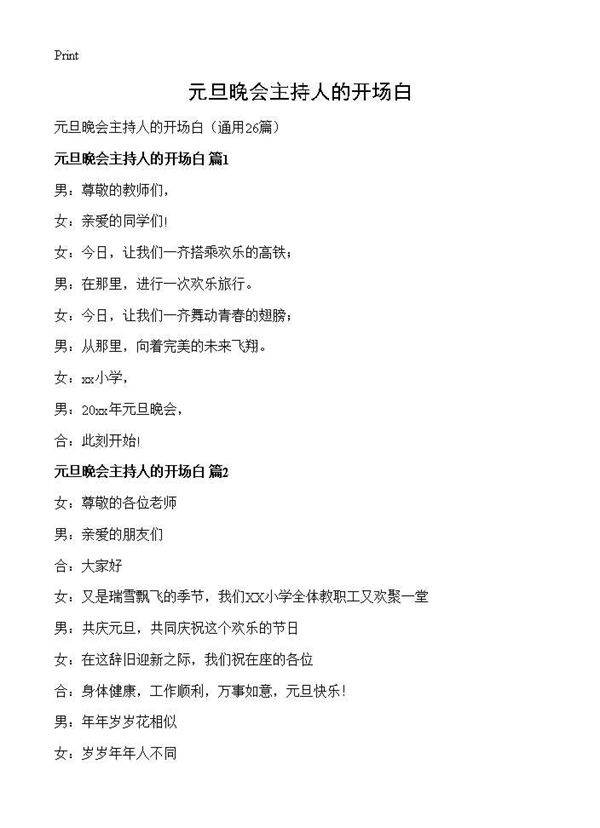 Print

元旦晚会主持人的开场白

元旦晚会主持人的开场白（通用26篇）

元旦晚会主持人的开场白 篇1

男：尊敬的教师们，

女：亲爱的同学们！

女：今日，让我们一齐搭乘欢乐的高铁；

男：在那里，进行一次欢乐旅行。

女：今日，让我们一齐舞动青春的翅膀；

男：从那里，向着完美的未来飞翔。

女：xx小学，

男：20xx年元旦晚会，

合：此刻开始！

元旦晚会主持人的开场白 篇2

女：尊敬的各位老师

男：亲爱的朋友们

合：大家好

女：又是瑞雪飘飞的季节，我们XX小学全体教职工又欢聚一堂

男：共庆元旦，共同庆祝这个欢乐的节日

女：在这辞旧迎新之际，我们祝在座的各位

合：身体健康，工作顺利，万事如意，元旦快乐！

男：年年岁岁花相似

女：岁岁年年人不同